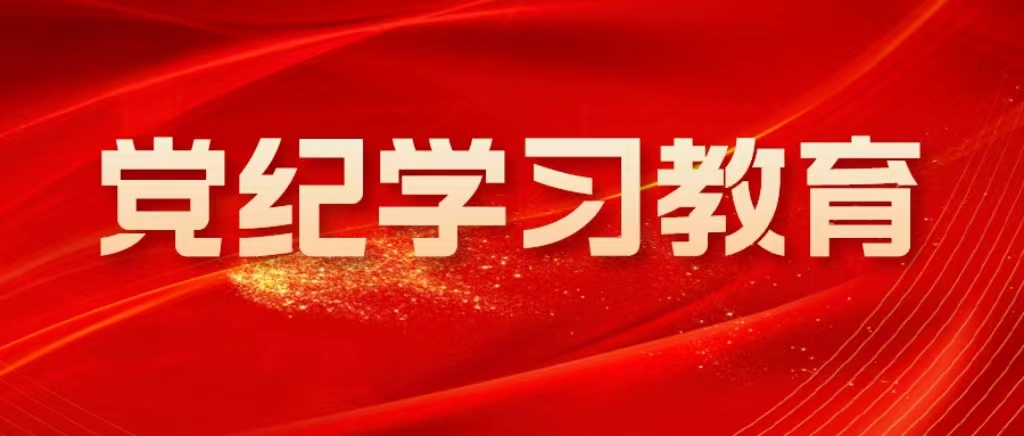 党纪学习教育